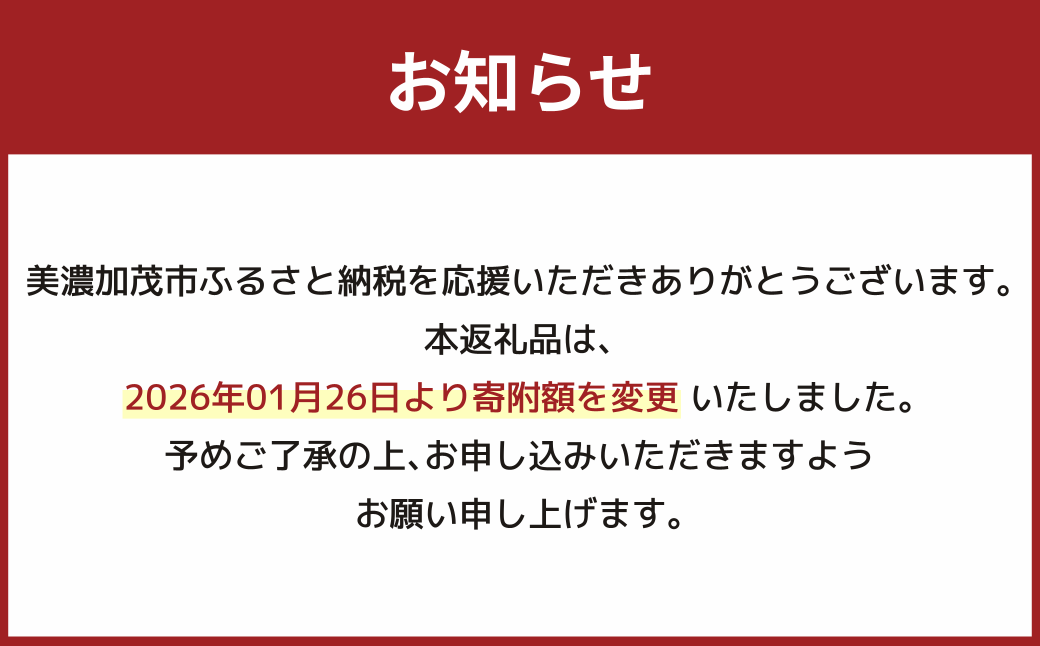 お知らせ

美濃加茂市ふるさと納税を応援いただきありがとうございます。
本返礼品は、
2026年01月26日より寄附額を変更 いたしました。
予めご了承の上、お申し込みいただきますよう
お願い申し上げます。